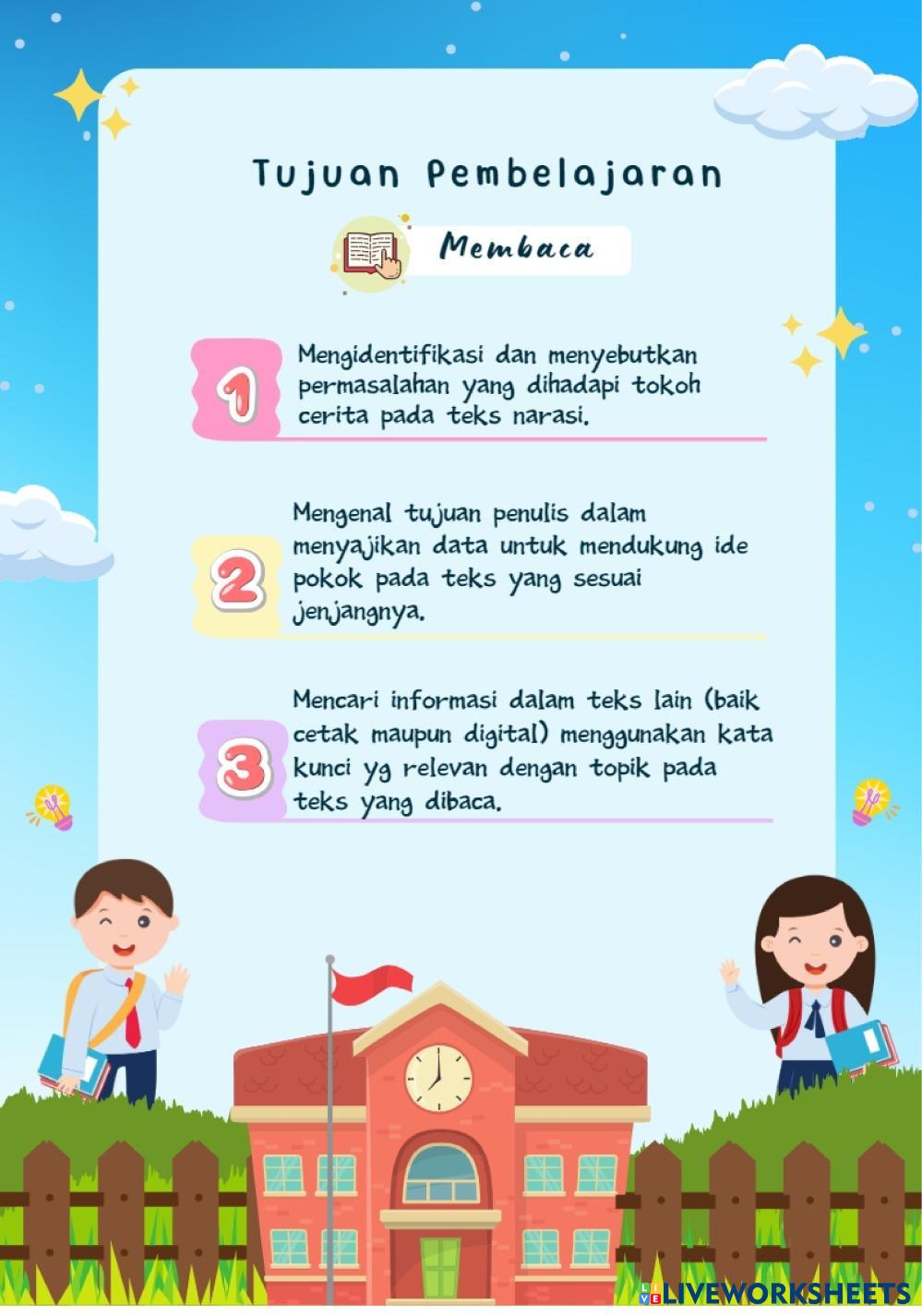 Tujuan Pembelajaran

Membaca

1 Mengidentifikasi dan menyebutkan permasalahan yang dihadapi tokoh cerita pada teks narasi.

2 Mengenal tujuan penulis dalam menyajikan data untuk mendukung ide pokok pada teks yang sesuai jenjangnya.

3 Mencari informasi dalam teks lain (baik cetak maupun digital) menggunakan kata kunci yg relevan dengan topik pada teks yang dibaca.

LIVEWORKSHEETS